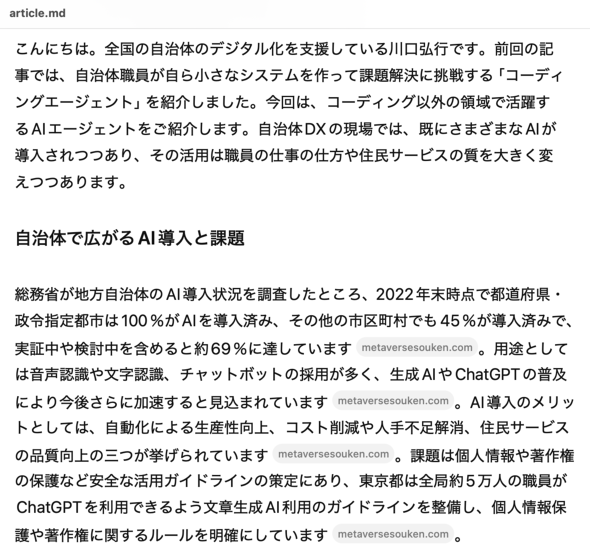 article.md

こんにちは。全国の自治体のデジタル化を支援している川口弘行です。前回の記事では、自治体職員が自ら小さなシステムを作って課題解決に挑戦する「コーディングエージェント」を紹介しました。今回は、コーディング以外の領域で活躍するAIエージェントをご紹介します。自治体DXの現場では、既にさまざまなAIが導入されつつあり、その活用は職員の仕事の仕方や住民サービスの質を大きく変えつつあります。

自治体で広がるAI導入と課題

総務省が地方自治体のAI導入状況を調査したところ、2022年末時点で都道府県・政令指定都市は100％がAIを導入済み、その他の市区町村でも45％が導入済みで、実証中や検討中を含めると約69％に達しています metaversesouken.com 。用途としては音声認識や文字認識、チャットボットの採用が多く、生成AIやChatGPTの普及により今後さらに加速すると見込まれています metaversesouken.com 。AI導入のメリットとしては、自動化による生産性向上、コスト削減や人手不足解消、住民サービスの品質向上の三つが挙げられています metaversesouken.com 。課題は個人情報や著作権の保護など安全な活用ガイドラインの策定にあり、東京都は全局約５万人の職員がChatGPTを利用できるよう文章生成AI利用のガイドラインを整備し、個人情報保護や著作権に関するルールを明確にしています metaversesouken.com 。